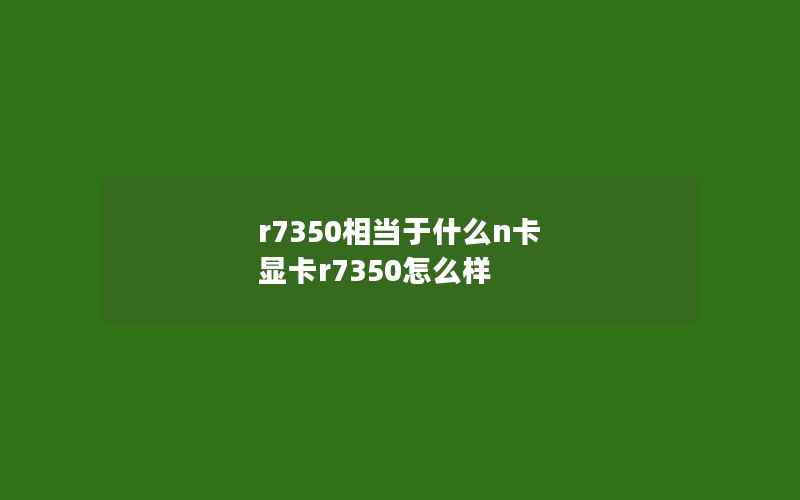 r7350相当于什么n卡
显卡r7350怎么样